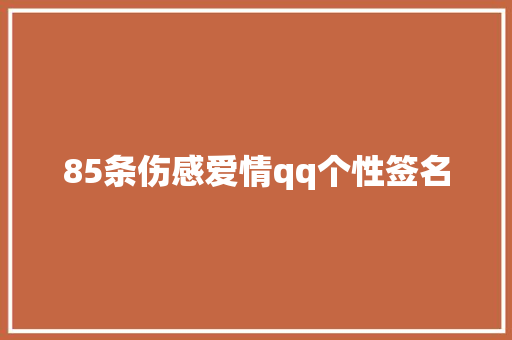 85条伤感爱情qq个性签名